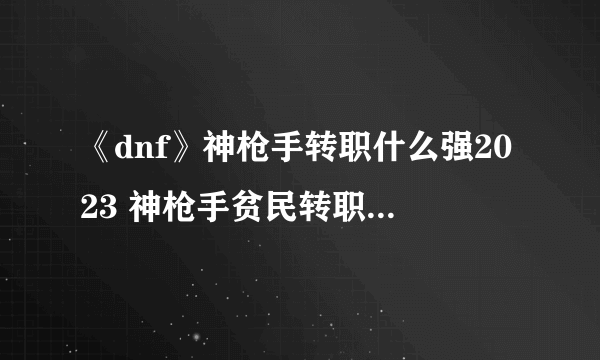 《dnf》神枪手转职什么强2023 神枪手贫民转职...